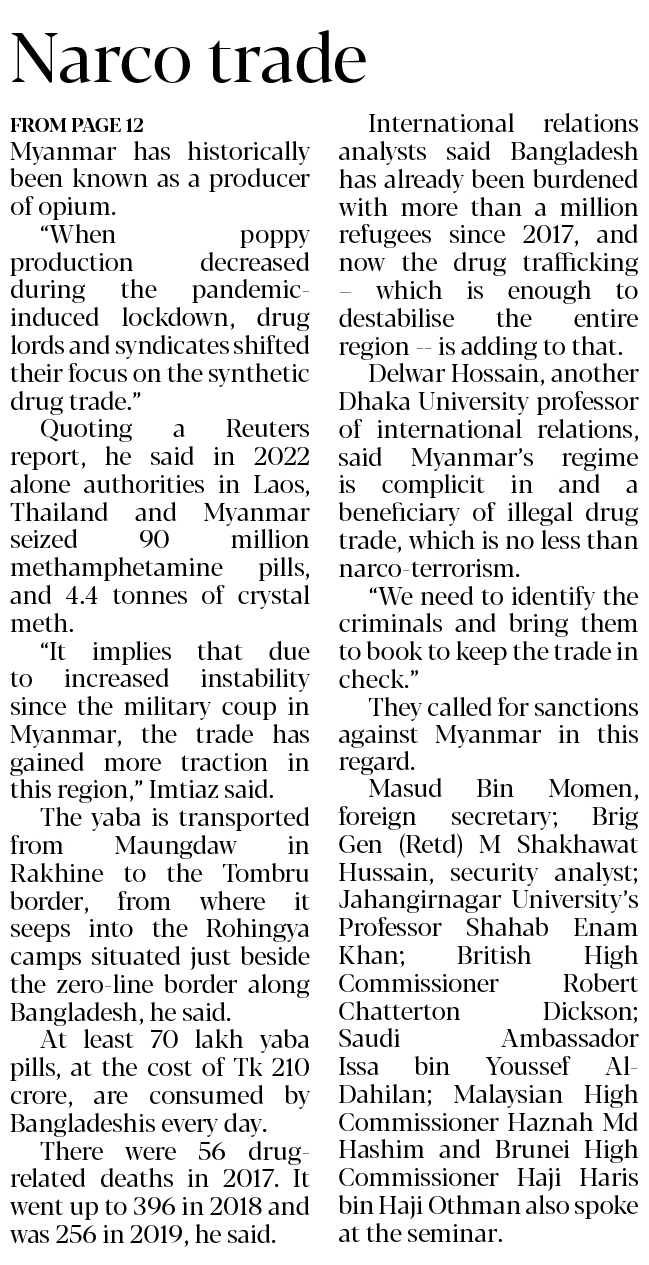 Narco trade

FROM PAGE 12

Myanmar has historically been known as a producer of opium.

"When poppy production decreased during the pandemic-induced lockdown, drug lords and syndicates shifted their focus on the synthetic drug trade."

Quoting a Reuters report, he said in 2022 alone authorities in Laos, Thailand and Myanmar seized 90 million methamphetamine pills, and 4.4 tonnes of crystal meth.

"It implies that due to increased instability since the military coup in Myanmar, the trade has gained more traction in this region," Imtiaz said.

The yaba is transported from Maungdaw in Rakhine to the Tombru border, from where it seeps into the Rohingya camps situated just beside the zero-line border along Bangladesh, he said.

At least 70 lakh yaba pills, at the cost of Tk 210 crore, are consumed by Bangladeshis every day.

There were 56 drug-related deaths in 2017. It went up to 396 in 2018 and was 256 in 2019, he said.

International relations analysts said Bangladesh has already been burdened with more than a million refugees since 2017, and now the drug trafficking – which is enough to destabilise the entire region -- is adding to that.

Delwar Hossain, another Dhaka University professor of international relations, said Myanmar's regime is complicit in and a beneficiary of illegal drug trade, which is no less than narco-terrorism.

"We need to identify the criminals and bring them to book to keep the trade in check."

They called for sanctions against Myanmar in this regard.

Masud Bin Momen, foreign secretary; Brig Gen (Retd) M Shakhawat Hussain, security analyst; Jahangirnagar University's Professor Shahab Enam Khan; British High Commissioner Robert Chatterton Dickson; Saudi Ambassador Issa bin Youssef Al-Dahilan; Malaysian High Commissioner Haznah Md Hashim and Brunei High Commissioner Haji Haris bin Haji Othman also spoke at the seminar.